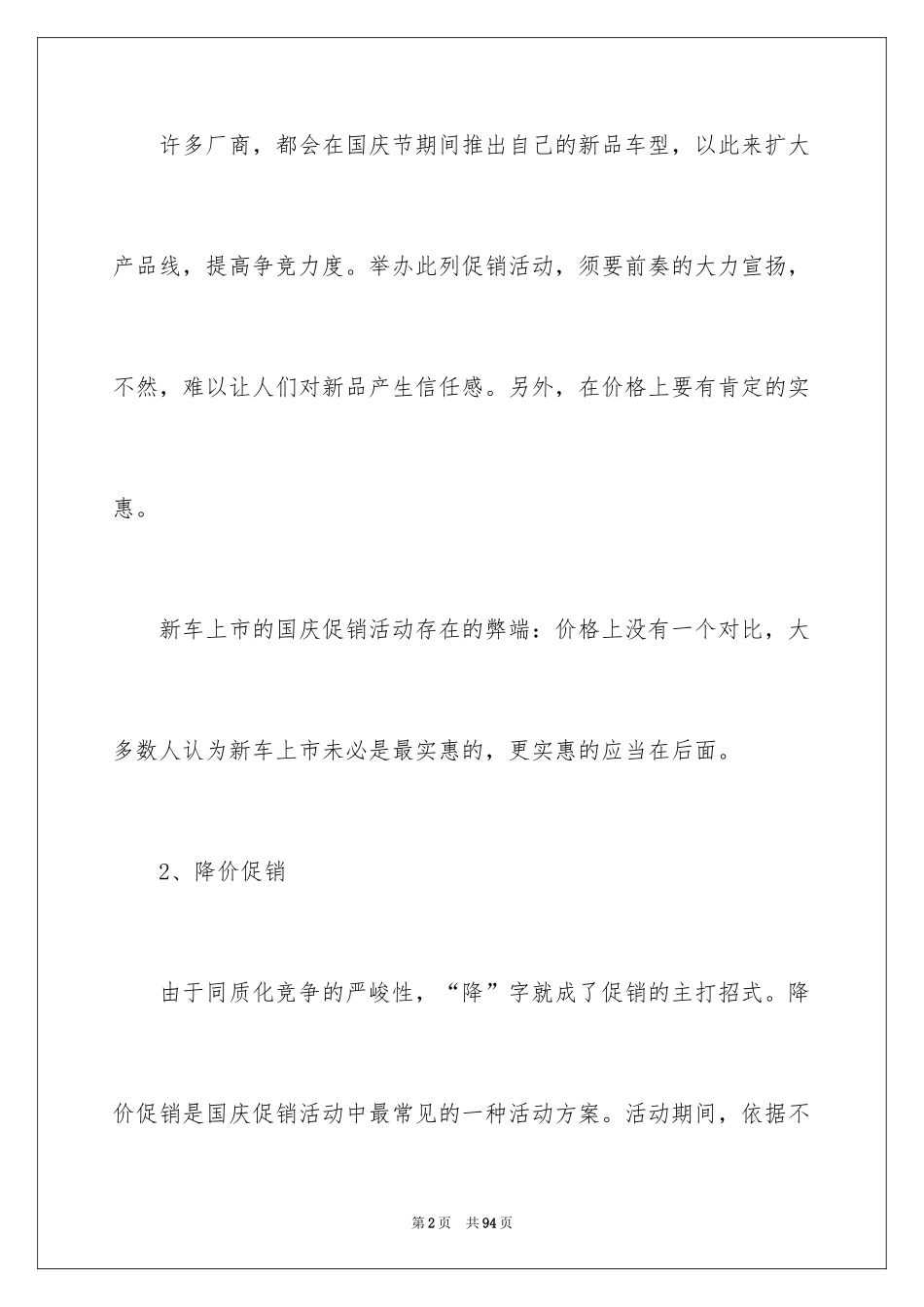 许多厂商，都会在国庆节期间推出自己的新品车型，以此来扩大产品线，提高争竞力度。举办此列促销活动，须要前奏的大力宣扬，不然，难以让人们对新品产生信任感。另外，在价格上要有肯定的实惠。

新车上市的国庆促销活动存在的弊端：价格上没有一个对比，大多数人认为新车上市未必是最实惠的，更实惠的应当在后面。

2、降价促销

由于同质化竞争的严峻性，“降”字就成了促销的主打招式。降价促销是国庆促销活动中最常见的一种活动方案。活动期间，依据不

第2页 共94页